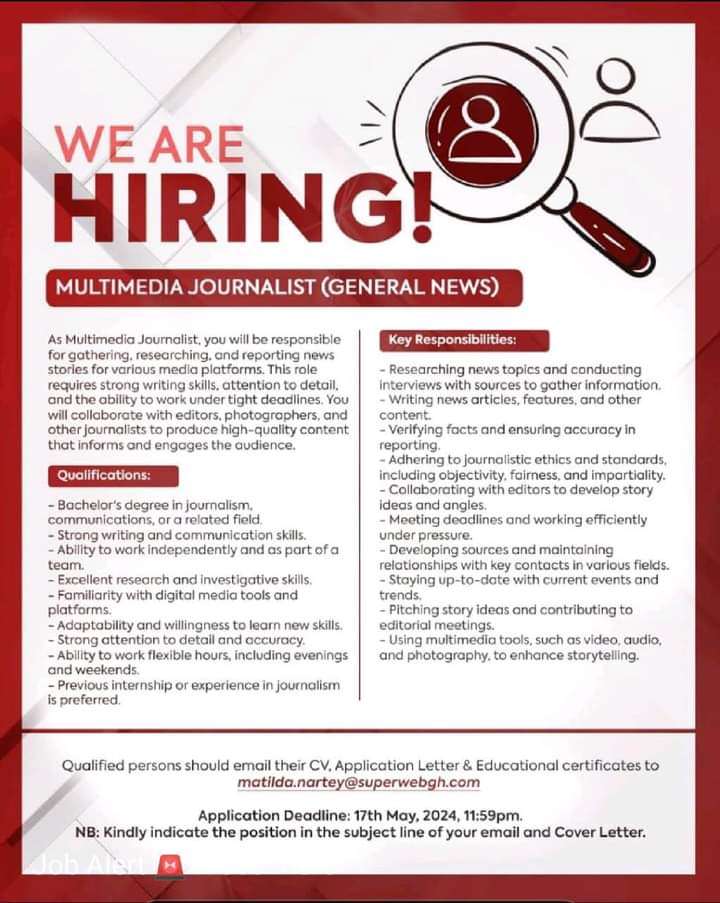 WE ARE
HIRING!

MULTIMEDIA JOURNALIST (GENERAL NEWS)

As Multimedia Journalist, you will be responsible for gathering, researching, and reporting news stories for various media platforms. This role requires strong writing skills, attention to detail, and the ability to work under tight deadlines. You will collaborate with editors, photographers, and other journalists to produce high-quality content that informs and engages the audience.

Qualifications:

- Bachelor's degree in journalism, communications, or a related field.
- Strong writing and communication skills.
- Ability to work independently and as part of a team.
- Excellent research and investigative skills.
- Familiarity with digital media tools and platforms.
- Adaptability and willingness to learn new skills.
- Strong attention to detail and accuracy.
- Ability to work flexible hours, including evenings and weekends.
- Previous internship or experience in journalism is preferred.

Key Responsibilities:

- Researching news topics and conducting interviews with sources to gather information.
- Writing news articles, features, and other content.
- Verifying facts and ensuring accuracy in reporting.
- Adhering to journalistic ethics and standards, including objectivity, fairness, and impartiality.
- Collaborating with editors to develop story ideas and angles.
- Meeting deadlines and working efficiently under pressure.
- Developing sources and maintaining relationships with key contacts in various fields.
- Staying up-to-date with current events and trends.
- Pitching story ideas and contributing to editorial meetings.
- Using multimedia tools, such as video, audio, and photography, to enhance storytelling.

Qualified persons should email their CV, Application Letter & Educational certificates to
matilda.nartey@superwebgh.com

Application Deadline: 17th May, 2024, 11:59pm.
NB: Kindly indicate the position in the subject line of your email and Cover Letter.

Job Alert